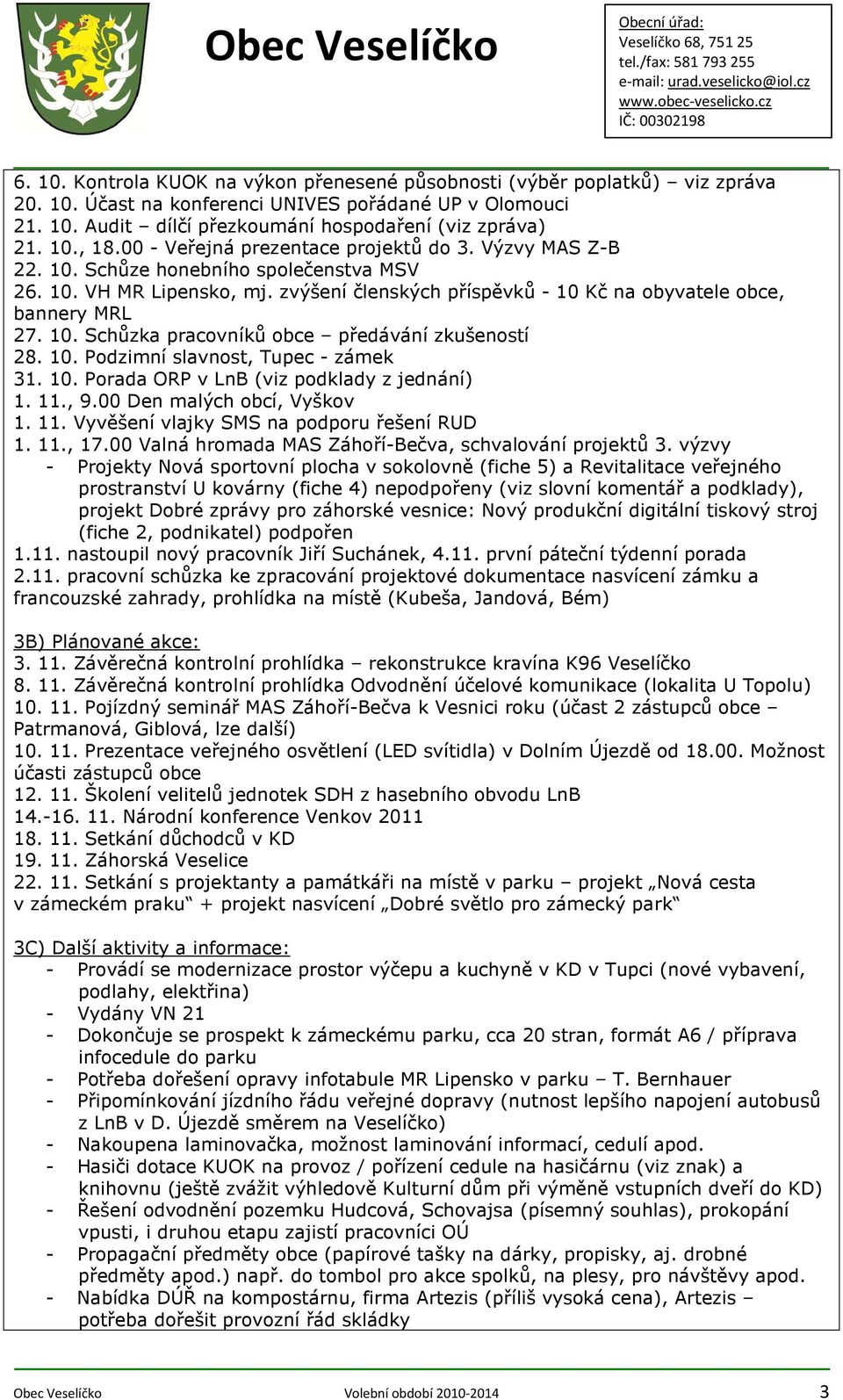 Obec Veselíčko

Obecní úřad:
Veselíčko 68, 751 25
tel./fax: 581 793 255
e-mail: urad.veselicko@iol.cz
www.obec-veselicko.cz
IČ: 00302198

6. 10. Kontrola KUOK na výkon přenesené působnosti (výběr poplatků) – viz zpráva
20. 10. Účast na konferenci UNIVES pořádané UP v Olomouci
21. 10. Audit – dílčí přezkoumání hospodaření (viz zpráva)
21. 10., 18.00 - Veřejná prezentace projektů do 3. Výzvy MAS Z-B
22. 10. Schůze honebního společenstva MSV
26. 10. VH MR Lipensko, mj. zvýšení členských příspěvků - 10 Kč na obyvatele obce, bannery MRL
27. 10. Schůzka pracovníků obce – předávání zkušeností
28. 10. Podzimní slavnost, Tupec - zámek
31. 10. Porada ORP v LnB (viz podklady z jednání)
1. 11., 9.00 Den malých obcí, Vyškov
1. 11. Vyvěšení vlajky SMS na podporu řešení RUD
1. 11., 17.00 Valná hromada MAS Záhoří-Bečva, schvalování projektů 3. výzvy
- Projekty Nová sportovní plocha v sokolovně (fiche 5) a Revitalitace veřejného prostranství U kovárny (fiche 4) nepodpořeny (viz slovní komentář a podklady), projekt Dobré zprávy pro záhorské vesnice: Nový produkční digitální tiskový stroj (fiche 2, podnikatel) podpořen
1.11. nastoupil nový pracovník Jiří Suchánek, 4.11. první páteční týdenní porada
2.11. pracovní schůzka ke zpracování projektové dokumentace nasvícení zámku a francouzské zahrady, prohlídka na místě (Kubeša, Jandová, Bém)

3B) Plánované akce:
3. 11. Závěrečná kontrolní prohlídka – rekonstrukce kravína K96 Veselíčko
8. 11. Závěrečná kontrolní prohlídka Odvodnění účelové komunikace (lokalita U Topolu)
10. 11. Pojízdný seminář MAS Záhoří-Bečva k Vesnici roku (účast 2 zástupců obce – Patrmanová, Giblová, lze další)
10. 11. Prezentace veřejného osvětlení (LED svítidla) v Dolním Újezdě od 18.00. Možnost účasti zástupců obce
12. 11. Školení velitelů jednotek SDH z hasebního obvodu LnB
14.-16. 11. Národní konference Venkov 2011
18. 11. Setkání důchodců v KD
19. 11. Záhorská Veselice
22. 11. Setkání s projektanty a památkáři na místě v parku – projekt „Nová cesta v zámeckém praku“ + projekt nasvícení „Dobré světlo pro zámecký park“

3C) Další aktivity a informace:
- Provádí se modernizace prostor výčepu a kuchyně v KD v Tupci (nové vybavení, podlahy, elektřina)
- Vydány VN 21
- Dokončuje se prospekt k zámeckému parku, cca 20 stran, formát A6 / příprava infocedule do parku
- Potřeba dořešení opravy infotabule MR Lipensko v parku – T. Bernhauer
- Připomínkování jízdního řádu veřejné dopravy (nutnost lepšího napojení autobusů z LnB v D. Újezdě směrem na Veselíčko)
- Nakoupena laminovačka, možnost laminování informací, cedulí apod.
- Hasiči dotace KUOK na provoz / pořízení cedule na hasičárnu (viz znak) a knihovnu (ještě zvážit výhledově Kulturní dům při výměně vstupních dveří do KD)
- Řešení odvodnění pozemku Hudcová, Schovajsa (písemný souhlas), prokopání vpusti, i druhou etapu zajistí pracovníci OÚ
- Propagační předměty obce (papírové tašky na dárky, propisky, aj. drobné předměty apod.) např. do tombol pro akce spolků, na plesy, pro návštěvy apod.
- Nabídka DÚŘ na kompostárnu, firma Artezis (příliš vysoká cena), Artezis – potřeba dořešit provozní řád skládky

Obec Veselíčko Volební období 2010-2014 3